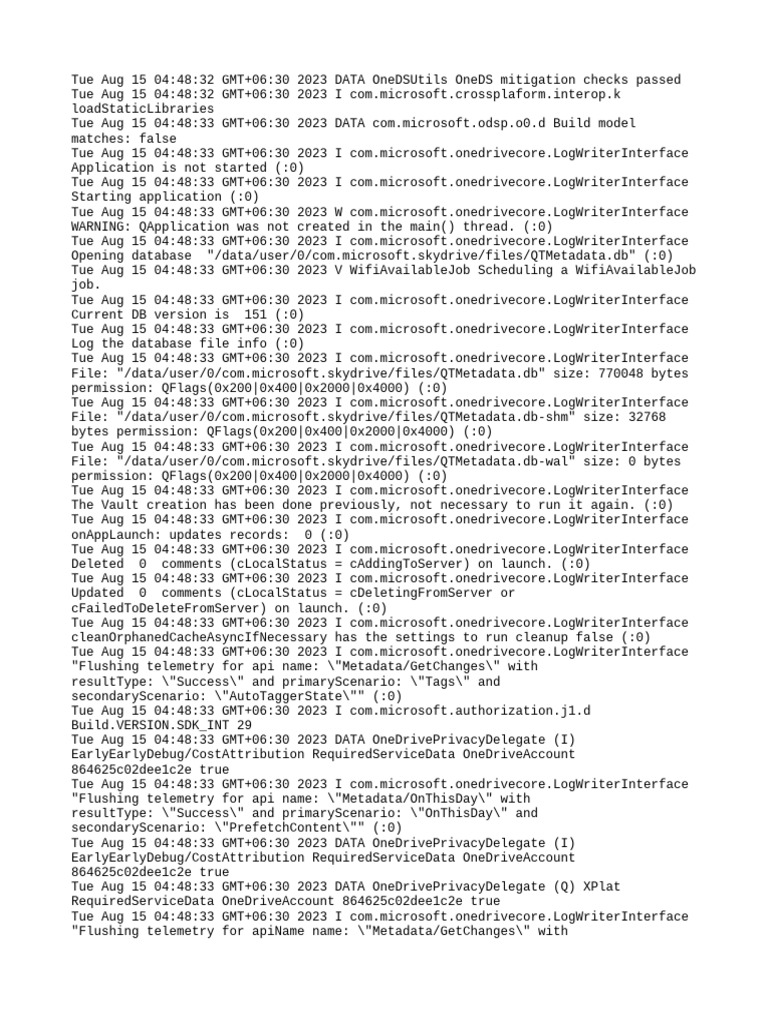 Tue Aug 15 04:48:32 GMT+06:30 2023 DATA OneDSUtils OneDS mitigation checks passed
Tue Aug 15 04:48:32 GMT+06:30 2023 I com.microsoft.crossplaform.interop.k loadStaticLibraries
Tue Aug 15 04:48:33 GMT+06:30 2023 DATA com.microsoft.odsp.o0.d Build model matches: false
Tue Aug 15 04:48:33 GMT+06:30 2023 I com.microsoft.onedrivecore.LogWriterInterface Application is not started (:0)
Tue Aug 15 04:48:33 GMT+06:30 2023 I com.microsoft.onedrivecore.LogWriterInterface Starting application (:0)
Tue Aug 15 04:48:33 GMT+06:30 2023 W com.microsoft.onedrivecore.LogWriterInterface WARNING: QApplication was not created in the main() thread. (:0)
Tue Aug 15 04:48:33 GMT+06:30 2023 I com.microsoft.onedrivecore.LogWriterInterface Opening database "/data/user/0/com.microsoft.skydrive/files/QTMetadata.db" (:0)
Tue Aug 15 04:48:33 GMT+06:30 2023 V WifiAvailableJob Scheduling a WifiAvailableJob job.
Tue Aug 15 04:48:33 GMT+06:30 2023 I com.microsoft.onedrivecore.LogWriterInterface Current DB version is 151 (:0)
Tue Aug 15 04:48:33 GMT+06:30 2023 I com.microsoft.onedrivecore.LogWriterInterface Log the database file info (:0)
Tue Aug 15 04:48:33 GMT+06:30 2023 I com.microsoft.onedrivecore.LogWriterInterface File: "/data/user/0/com.microsoft.skydrive/files/QTMetadata.db" size: 770048 bytes permission: QFlags(0x200|0x400|0x2000|0x4000) (:0)
Tue Aug 15 04:48:33 GMT+06:30 2023 I com.microsoft.onedrivecore.LogWriterInterface File: "/data/user/0/com.microsoft.skydrive/files/QTMetadata.db-shm" size: 32768 bytes permission: QFlags(0x200|0x400|0x2000|0x4000) (:0)
Tue Aug 15 04:48:33 GMT+06:30 2023 I com.microsoft.onedrivecore.LogWriterInterface File: "/data/user/0/com.microsoft.skydrive/files/QTMetadata.db-wal" size: 0 bytes permission: QFlags(0x200|0x400|0x2000|0x4000) (:0)
Tue Aug 15 04:48:33 GMT+06:30 2023 I com.microsoft.onedrivecore.LogWriterInterface The Vault creation has been done previously, not necessary to run it again. (:0)
Tue Aug 15 04:48:33 GMT+06:30 2023 I com.microsoft.onedrivecore.LogWriterInterface onAppLaunch: updates records: 0 (:0)
Tue Aug 15 04:48:33 GMT+06:30 2023 I com.microsoft.onedrivecore.LogWriterInterface Deleted 0 comments (cLocalStatus = cAddingToServer) on launch. (:0)
Tue Aug 15 04:48:33 GMT+06:30 2023 I com.microsoft.onedrivecore.LogWriterInterface Updated 0 comments (cLocalStatus = cDeletingFromServer or cFailedToDeleteFromServer) on launch. (:0)
Tue Aug 15 04:48:33 GMT+06:30 2023 I com.microsoft.onedrivecore.LogWriterInterface cleanOrphanedCacheAsyncIfNecessary has the settings to run cleanup false (:0)
Tue Aug 15 04:48:33 GMT+06:30 2023 I com.microsoft.onedrivecore.LogWriterInterface "Flushing telemetry for api name: \"Metadata/GetChanges\" with resultType: \"Success\" and primaryScenario: \"Tags\" and secondaryScenario: \"AutoTaggerState\"" (:0)
Tue Aug 15 04:48:33 GMT+06:30 2023 I com.microsoft.authorization.j1.d Build.VERSION.SDK_INT 29
Tue Aug 15 04:48:33 GMT+06:30 2023 DATA OneDrivePrivacyDelegate (I) EarlyEarlyDebug/CostAttribution RequiredServiceData OneDriveAccount 864625c02dee1c2e true
Tue Aug 15 04:48:33 GMT+06:30 2023 I com.microsoft.onedrivecore.LogWriterInterface "Flushing telemetry for api name: \"Metadata/OnThisDay\" with resultType: \"Success\" and primaryScenario: \"OnThisDay\" and secondaryScenario: \"PrefetchContent\"" (:0)
Tue Aug 15 04:48:33 GMT+06:30 2023 DATA OneDrivePrivacyDelegate (I) EarlyEarlyDebug/CostAttribution RequiredServiceData OneDriveAccount 864625c02dee1c2e true
Tue Aug 15 04:48:33 GMT+06:30 2023 DATA OneDrivePrivacyDelegate (Q) XPlat RequiredServiceData OneDriveAccount 864625c02dee1c2e true
Tue Aug 15 04:48:33 GMT+06:30 2023 I com.microsoft.onedrivecore.LogWriterInterface "Flushing telemetry for apiName name: \"Metadata/GetChanges\" with